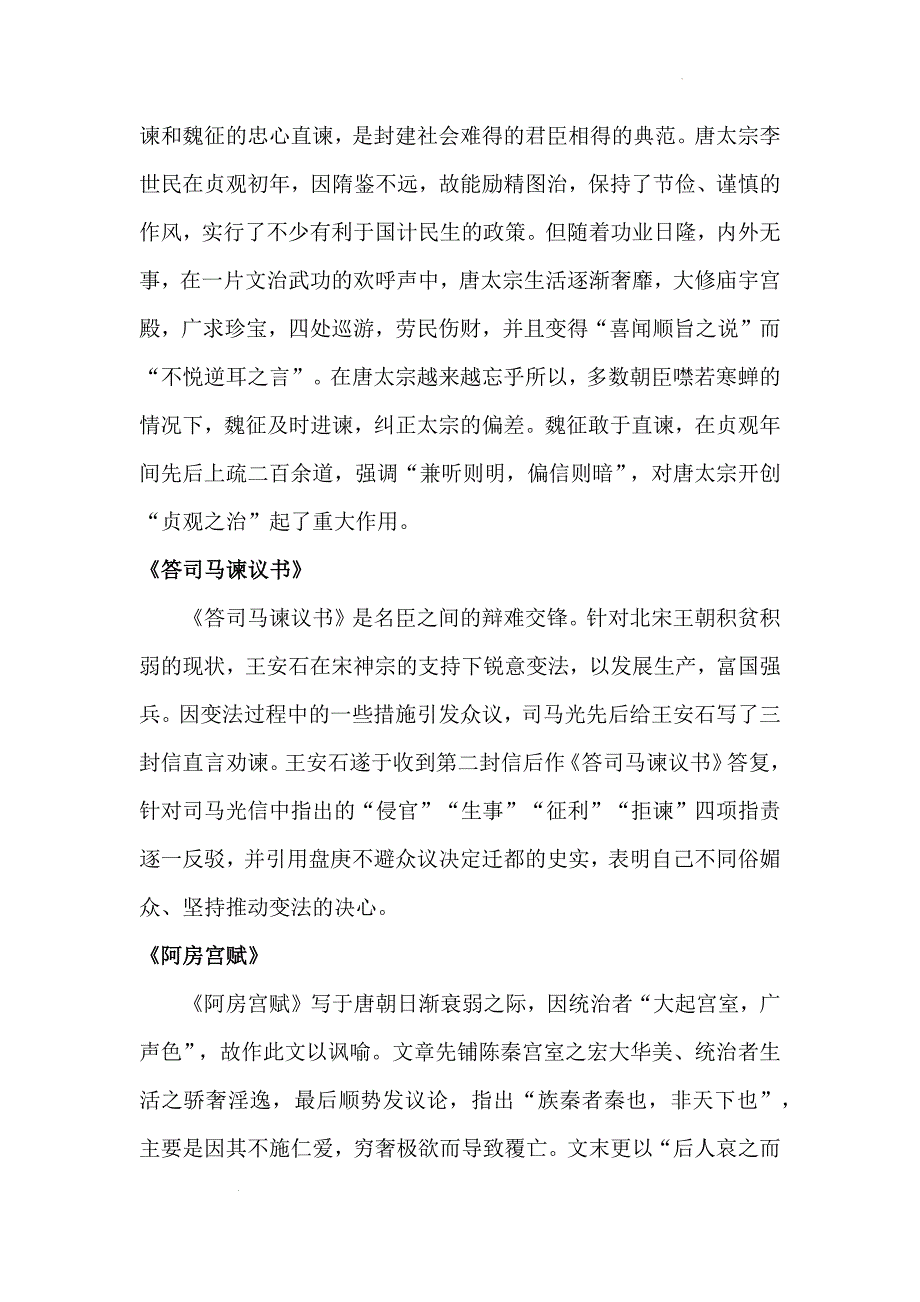 谏和魏征的忠心直谏，是封建社会难得的君臣相得的典范。唐太宗李世民在贞观初年，因隋鉴不远，故能励精图治，保持了节俭、谨慎的作风，实行了不少有利于国计民生的政策。但随着功业日隆，内外无事，在一片文治武功的欢呼声中，唐太宗生活逐渐奢靡，大修庙宇宫殿，广求珍宝，四处巡游，劳民伤财，并且变得“喜闻顺旨之说”而“不悦逆耳之言”。在唐太宗越来越忘乎所以，多数朝臣噤若寒蝉的情况下，魏征及时进谏，纠正太宗的偏差。魏征敢于直谏，在贞观年间先后上疏二百余道，强调“兼听则明，偏信则暗”，对唐太宗开创“贞观之治”起了重大作用。

《答司马谏议书》

《答司马谏议书》是名臣之间的辩难交锋。针对北宋王朝积贫积弱的现状，王安石在宋神宗的支持下锐意变法，以发展生产，富国强兵。因变法过程中的一些措施引发众议，司马光先后给王安石写了三封信直言劝谏。王安石遂于收到第二封信后作《答司马谏议书》答复，针对司马光信中指出的“侵官”“生事”“征利”“拒谏”四项指责逐一反驳，并引用盘庚不避众议决定迁都的史实，表明自己不同俗媚众、坚持推动变法的决心。

《阿房宫赋》

《阿房宫赋》写于唐朝日渐衰弱之际，因统治者“大起宫室，广声色”，故作此文以讽喻。文章先铺陈秦宫室之宏大华美、统治者生活之骄奢淫逸，最后顺势发议论，指出“族秦者秦也，非天下也”，主要是因其不施仁爱，穷奢极欲而导致覆亡。文末更以“后人哀之而